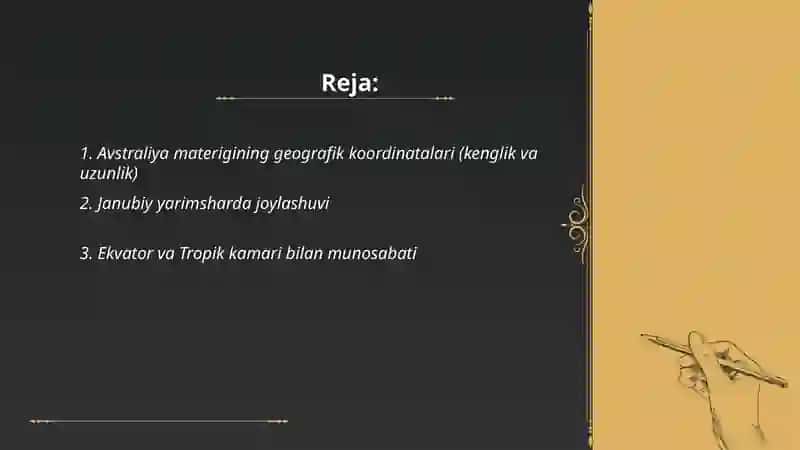 Reja:

1. Avstraliya materigining geografik koordinatalari (kenglik va uzunlik)

2. Janubiy yarimsharda joylashuvi

3. Ekvator va Tropik kamari bilan munosabati